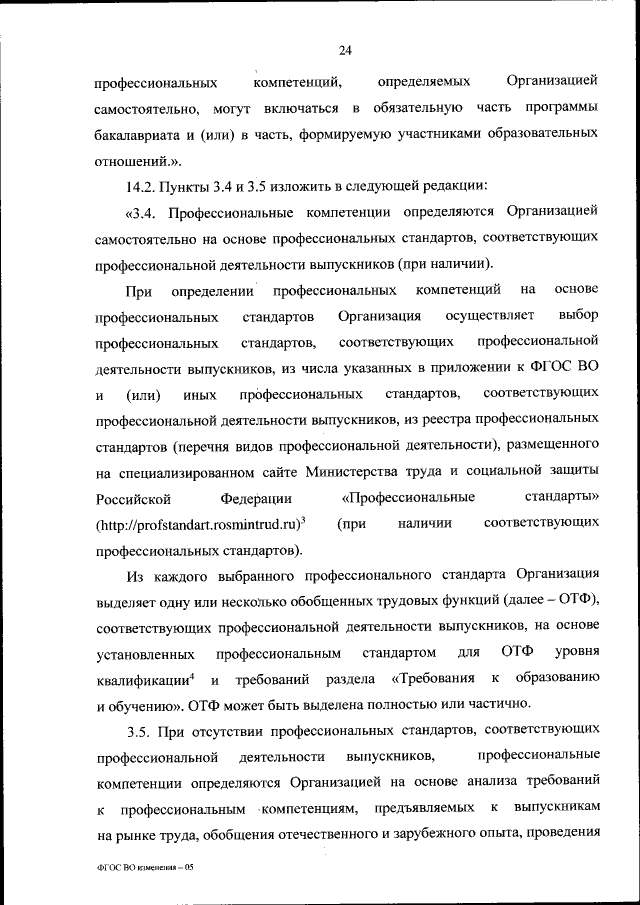 24

профессиональных компетенций, определяемых Организацией самостоятельно, могут включаться в обязательную часть программы бакалавриата и (или) в часть, формируемую участниками образовательных отношений.».

14.2. Пункты 3.4 и 3.5 изложить в следующей редакции:

«3.4. Профессиональные компетенции определяются Организацией самостоятельно на основе профессиональных стандартов, соответствующих профессиональной деятельности выпускников (при наличии).

При определении профессиональных компетенций на основе профессиональных стандартов Организация осуществляет выбор профессиональных стандартов, соответствующих профессиональной деятельности выпускников, из числа указанных в приложении к ФГОС ВО и (или) иных профессиональных стандартов, соответствующих профессиональной деятельности выпускников, из реестра профессиональных стандартов (перечня видов профессиональной деятельности), размещенного на специализированном сайте Министерства труда и социальной защиты Российской Федерации «Профессиональные стандарты» (http://profstandart.rosmintrud.ru)$^3$ (при наличии соответствующих профессиональных стандартов).

Из каждого выбранного профессионального стандарта Организация выделяет одну или несколько обобщенных трудовых функций (далее – ОТФ), соответствующих профессиональной деятельности выпускников, на основе установленных профессиональным стандартом для ОТФ уровня квалификации$^4$ и требований раздела «Требования к образованию и обучению». ОТФ может быть выделена полностью или частично.

3.5. При отсутствии профессиональных стандартов, соответствующих профессиональной деятельности выпускников, профессиональные компетенции определяются Организацией на основе анализа требований к профессиональным компетенциям, предъявляемых к выпускникам на рынке труда, обобщения отечественного и зарубежного опыта, проведения

ФГОС ВО изменения – 05